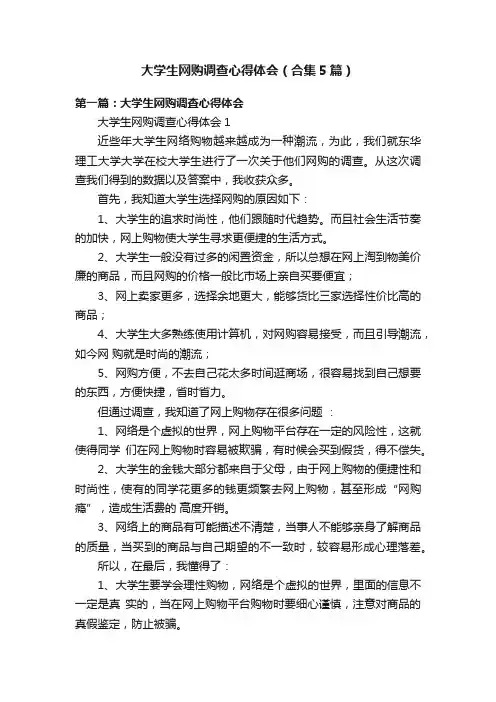 大学生网购调查心得体会（合集5篇）

第一篇：大学生网购调查心得体会

大学生网购调查心得体会1

近些年大学生网络购物越来越成为一种潮流，为此，我们就东华理工大学大学在校大学生进行了一次关于他们网购的调查。从这次调查我们得到的数据以及答案中，我收获众多。

首先，我知道大学生选择网购的原因如下：

1、大学生的追求时尚性，他们跟随时代趋势。而且社会生活节奏的加快，网上购物使大学生寻求更便捷的生活方式。

2、大学生一般没有过多的闲置资金，所以总想在网上淘到物美价廉的商品，而且网购的价格一般比市场上亲自买要便宜；

3、网上卖家更多，选择余地更大，能够货比三家选择性价比高的商品；

4、大学生大多熟练使用计算机，对网购容易接受，而且引导潮流，如今网 购就是时尚的潮流；

5、网购方便，不去自己花太多时间逛商场，很容易找到自己想要的东西，方便快捷，省时省力。

但通过调查，我知道了网上购物存在很多问题 ：

1、网络是个虚拟的世界，网上购物平台存在一定的风险性，这就使得同学 们在网上购物时容易被欺骗，有时候会买到假货，得不偿失。

2、大学生的金钱大部分都来自于父母，由于网上购物的便捷性和时尚性，使有的同学花更多的钱更频繁去网上购物，甚至形成“网购瘾”，造成生活费的 高度开销。

3、网络上的商品有可能描述不清楚，当事人不能够亲身了解商品的质量，当买到的商品与自己期望的不一致时，较容易形成心理落差。

所以，在最后，我懂得了：

1、大学生要学会理性购物，网络是个虚拟的世界，里面的信息不一定是真 实的，当在网上购物平台购物时要细心谨慎，注意对商品的真假鉴定，防止被骗。